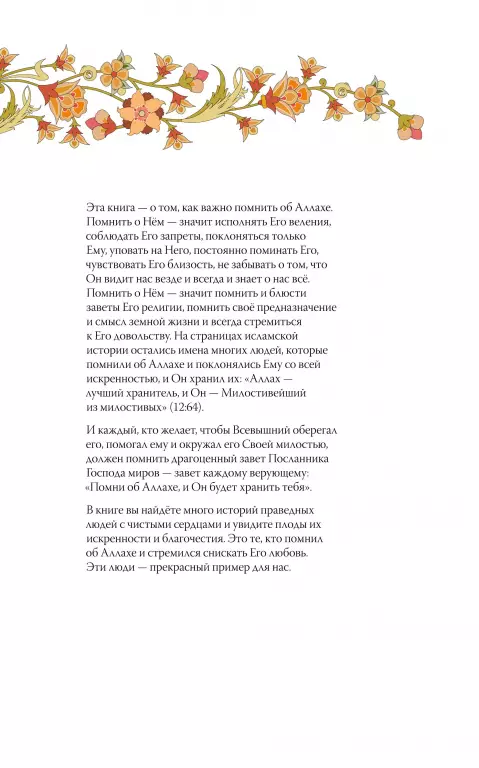 Эта книга — о том, как важно помнить об Аллахе. Помнить о Нём — значит исполнять Его веления, соблюдать Его запреты, поклоняться только Ему, уповать на Него, постоянно поминать Его, чувствовать Его близость, не забывать о том, что Он видит нас везде и всегда и знает о нас всё. Помнить о Нём — значит помнить и блюсти заветы Его религии, помнить своё предназначение и смысл земной жизни и всегда стремиться к Его довольству. На страницах исламской истории остались имена многих людей, которые помнили об Аллахе и поклонялись Ему со всей искренностью, и Он хранил их: «Аллах — лучший хранитель, и Он — Милостивейший из милостивых» (12:64).

И каждый, кто желает, чтобы Всевышний оберегал его, помогал ему и окружал его Своей милостью, должен помнить драгоценный завет Посланника Господа миров — завет каждому верующему: «Помни об Аллахе, и Он будет хранить тебя».

В книге вы найдёте много историй праведных людей с чистыми сердцами и увидите плоды их искренности и благочестия. Это те, кто помнил об Аллахе и стремился снискать Его любовь. Эти люди — прекрасный пример для нас.